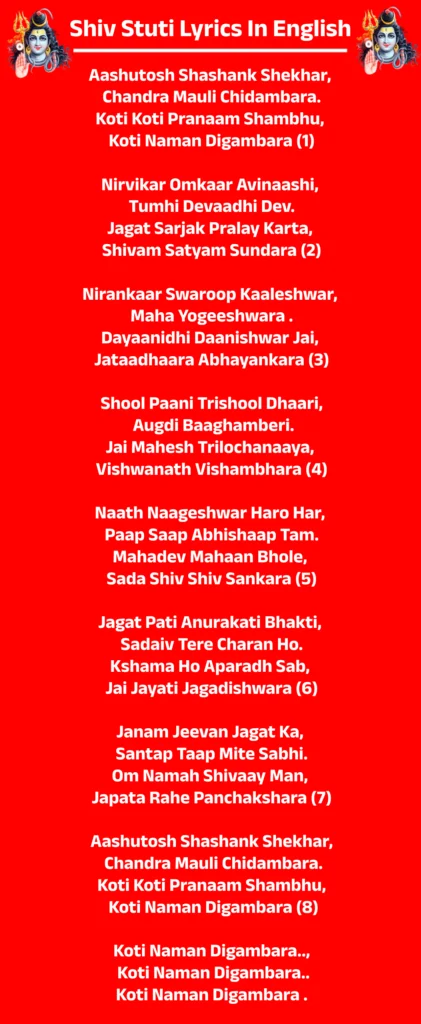 Shiv Stuti Lyrics In English

Aashutosh Shashank Shekhar,
Chandra Mauli Chidambara.
Koti Koti Pranaam Shambhu,
Koti Naman Digambara (1)

Nirvikar Omkaar Avinaashi,
Tumhi Devaadhi Dev.
Jagat Sarjak Pralay Karta,
Shivam Satyam Sundara (2)

Nirankaar Swaroop Kaaleshwar,
Maha Yogeeshwara .
Dayaanidhi Daanishwar Jai,
Jataadhaara Abhayankara (3)

Shool Paani Trishool Dhaari,
Augdi Baaghamberi.
Jai Mahesh Trilochanaaya,
Vishwanath Vishambhara (4)

Naath Naageshwar Haro Har,
Paap Saap Abhishaap Tam.
Mahadev Mahaan Bhole,
Sada Shiv Shiv Sankara (5)

Jagat Pati Anurakati Bhakti,
Sadaiv Tere Charan Ho.
Kshama Ho Aparadh Sab,
Jai Jayati Jagadishwara (6)

Janam Jeevan Jagat Ka,
Santap Taap Mite Sabhi.
Om Namah Shivaay Man,
Japata Rahe Panchakshara (7)

Aashutosh Shashank Shekhar,
Chandra Mauli Chidambara.
Koti Koti Pranaam Shambhu,
Koti Naman Digambara (8)

Koti Naman Digambara..,
Koti Naman Digambara..
Koti Naman Digambara .